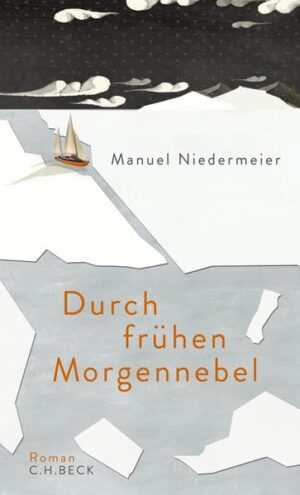 Manuel Niedermeier

Durch frühen Morgennebel

Roman
C.H.BECK